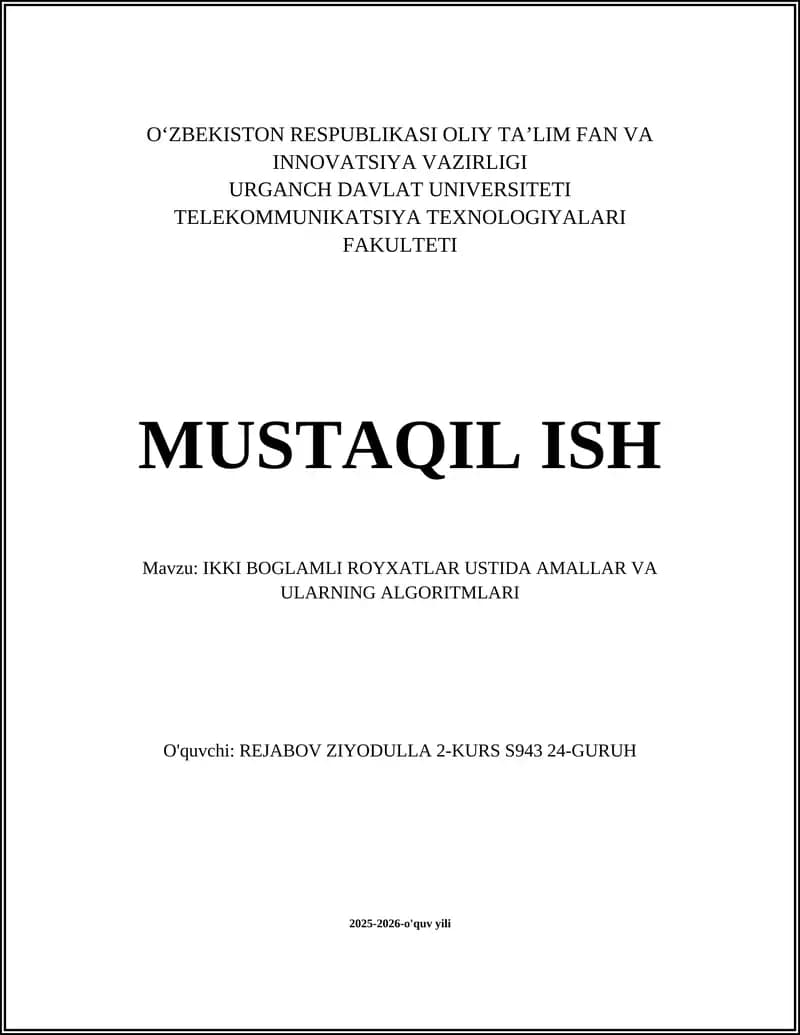 O‘ZBEKISTON RESPUBLIKASI OLIY TA’LIM FAN VA INNOVATSIYA VAZIRLIGI
URGANCH DAVLAT UNIVERSITETI
TELEKOMMUNIKATSIYA TEXNOLOGIYALARI FAKULTETI

MUSTAQIL ISH

Mavzu: IKKI BOGLAMLI ROYXATLAR USTIDA AMALLAR VA ULARNING ALGORITMLARI

O'quvchi: REJABOV ZIYODULLA 2-KURS S943 24-GURUH

2025-2026-o'quv yili